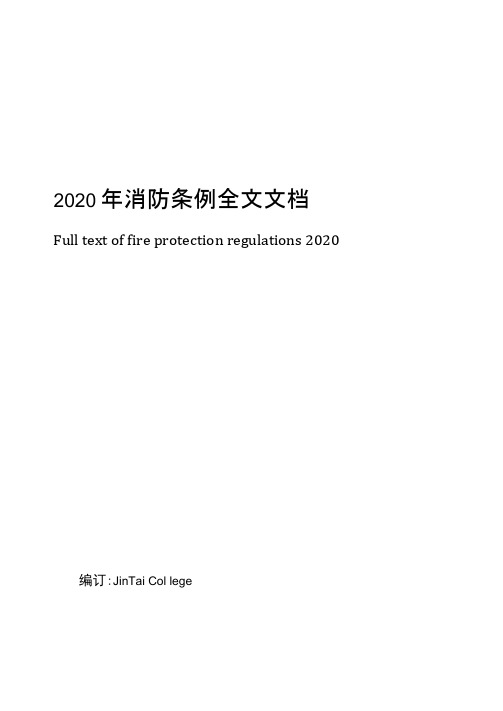 2020 年消防条例全文文档

Full text of fire protection regulations 2020

编订 : JinTai Col lege